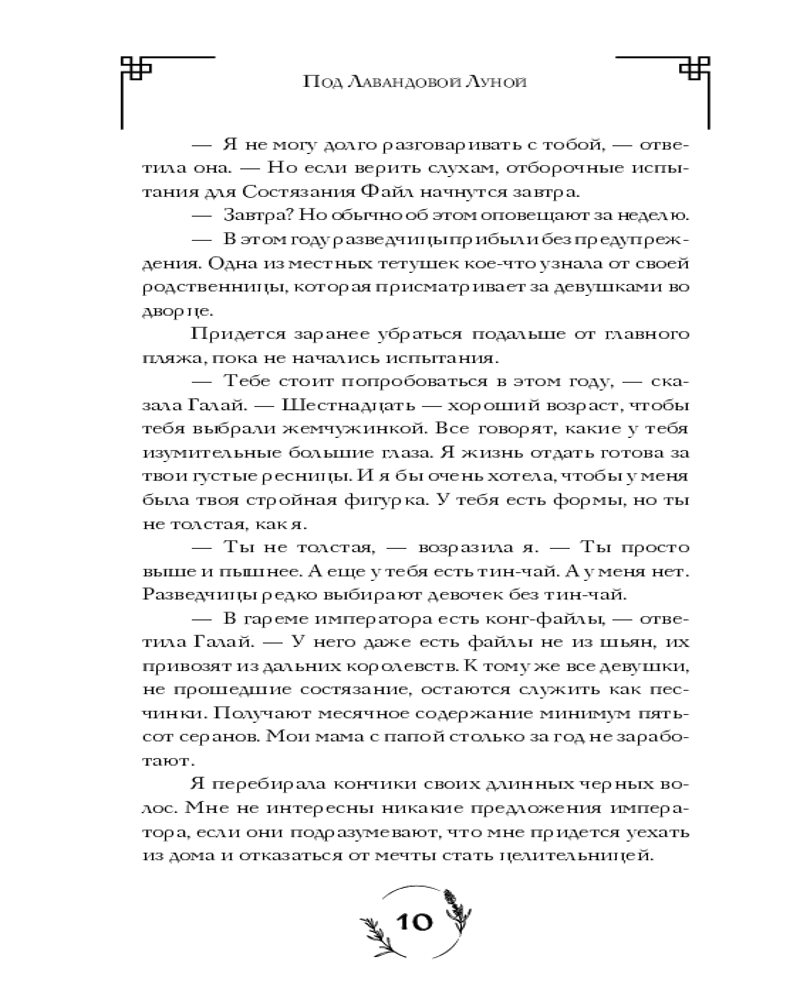 Под Лавандовой Луной

— Я не могу долго разговаривать с тобой, — ответила она. — Но если верить слухам, отборочные испытания для Состязания Файл начнутся завтра.

— Завтра? Но обычно об этом оповещают за неделю.

— В этом году разведчицы прибыли без предупреждения. Одна из местных тетушек кое-что узнала от своей родственницы, которая присматривает за девушками во дворце.

Придется заранее убраться подальше от главного пляжа, пока не начались испытания.

— Тебе стоит попробоваться в этом году, — сказала Галай. — Шестнадцать — хороший возраст, чтобы тебя выбрали жемчужинкой. Все говорят, какие у тебя изумительные большие глаза. Я жизнь отдать готова за твои густые ресницы. И я бы очень хотела, чтобы у меня была твоя стройная фигурка. У тебя есть формы, но ты не толстая, как я.

— Ты не толстая, — возразила я. — Ты просто выше и пышнее. А еще у тебя есть тин-чай. А у меня нет. Разведчицы редко выбирают девочек без тин-чай.

— В гареме императора есть конг-файлы, — ответила Галай. — У него даже есть файлы не из шьян, их привозят из дальних королевств. К тому же все девушки, не прошедшие состязание, остаются служить как песчинки. Получают месячное содержание минимум пятьсот серанов. Мои мама с папой столько за год не заработают.

Я перебирала кончики своих длинных черных волос. Мне не интересны никакие предложения императора, если они подразумевают, что мне придется уехать из дома и отказаться от мечты стать целительницей.

10